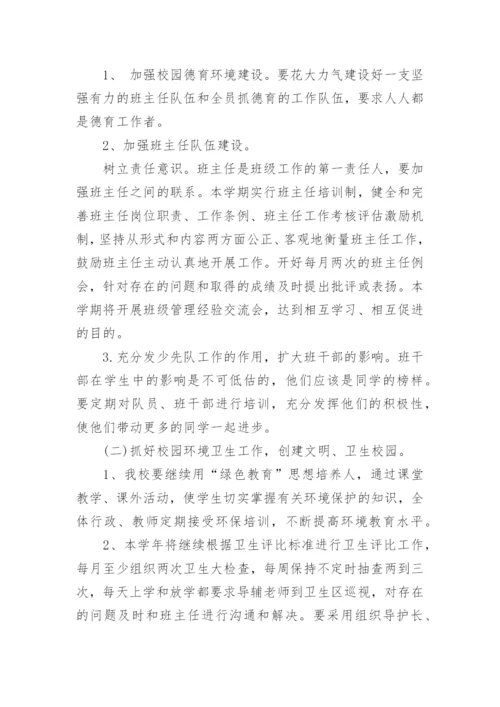 1、 加强校园德育环境建设。要花大力气建设好一支坚强有力的班主任队伍和全员抓德育的工作队伍，要求人人都是德育工作者。

2、加强班主任队伍建设。

树立责任意识。班主任是班级工作的第一责任人，要加强班主任之间的联系。本学期实行班主任培训制，健全和完善班主任岗位职责、工作条例、班主任工作考核评估激励机制，坚持从形式和内容两方面公正、客观地衡量班主任工作，鼓励班主任主动认真地开展工作。开好每月两次的班主任例会，针对存在的问题和取得的成绩及时提出批评或表扬。本学期将开展班级管理经验交流会，达到相互学习、相互促进的目的。

3.充分发少先队工作的作用，扩大班干部的影响。班干部在学生中的影响是不可低估的，他们应该是同学的榜样。要定期对队员、班干部进行培训，充分发挥他们的积极性，使他们带动更多的同学一起进步。

(二)抓好校园环境卫生工作，创建文明、卫生校园。

1、我校要继续用“绿色教育”思想培养人，通过课堂教学、课外活动，使学生切实掌握有关环境保护的知识，全体行政、教师定期接受环保培训，不断提高环境教育水平。

2、本学年将继续根据卫生评比标准进行卫生评比工作，每月至少组织两次卫生大检查，每周保持不定时抽查两到三次，每天上学和放学都要求导辅老师到卫生区巡视，对存在的问题及时和班主任进行沟通和解决。要采用组织导护长、